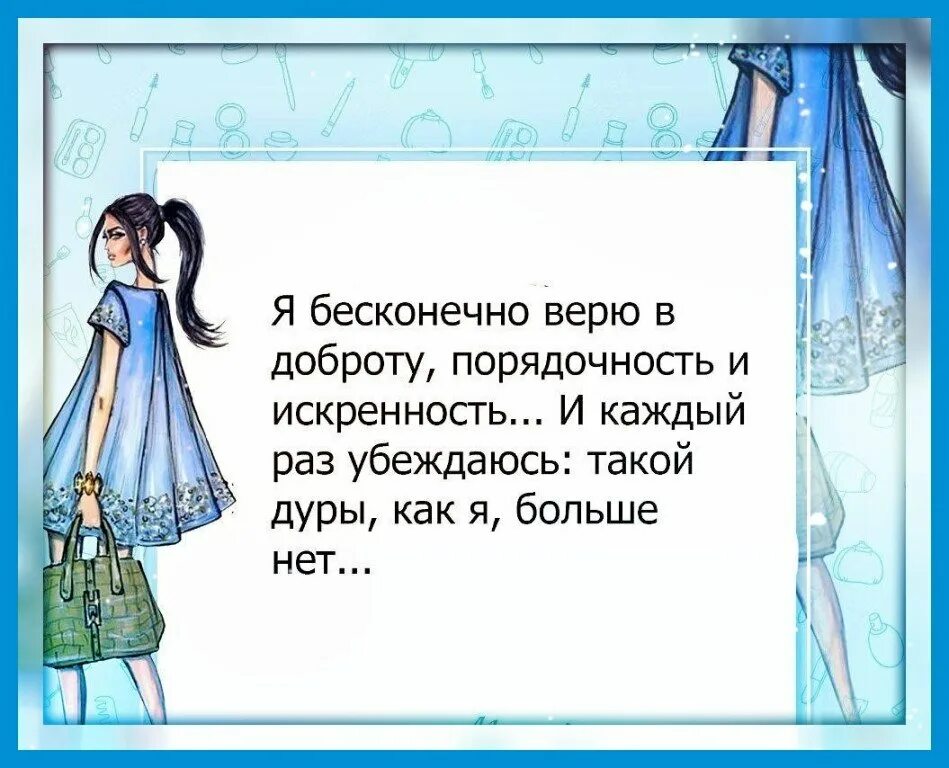 Я бесконечно верю в доброту, порядочность и искренность... И каждый раз убеждаюсь: такой дуры, как я, больше нет...